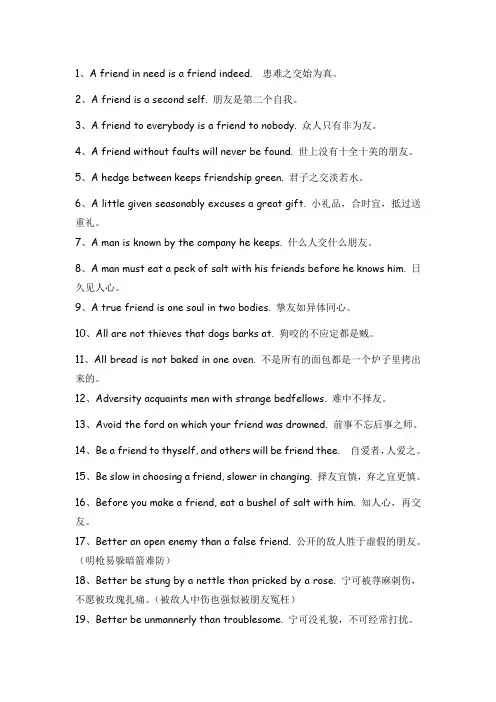 1、A friend in need is a friend indeed. 患难之交始为真。

2、A friend is a second self. 朋友是第二个自我。

3、A friend to everybody is a friend to nobody. 众人只有非为友。

4、A friend without faults will never be found. 世上没有十全十美的朋友。

5、A hedge between keeps friendship green. 君子之交淡若水。

6、A little given seasonably excuses a great gift. 小礼品，合时宜，抵过送重礼。

7、A man is known by the company he keeps. 什么人交什么朋友。

8、A man must eat a peck of salt with his friends before he knows him. 日久见人心。

9、A true friend is one soul in two bodies. 挚友如异体同心。

10、All are not thieves that dogs barks at. 狗咬的不应定都是贼。

11、All bread is not baked in one oven. 不是所有的面包都是一个炉子里拷出来的。

12、Adversity acquaints men with strange bedfellows. 难中不择友。

13、Avoid the ford on which your friend was drowned. 前事不忘后事之师。

14、Be a friend to thyself, and others will be friend thee. 自爱者，人爱之。

15、Be slow in choosing a friend, slower in changing. 择友宜慎，弃之宜更慎。

16、Before you make a friend, eat a bushel of salt with him. 知人心，再交友。

17、Better an open enemy than a false friend. 公开的敌人胜于虚假的朋友。（明枪易躲暗箭难防）

18、Better be stung by a nettle than pricked by a rose. 宁可被荨麻刺伤，不愿被玫瑰扎痛。（被敌人中伤也强似被朋友冤枉）

19、Better be unmannerly than troublesome. 宁可没礼貌，不可经常打扰。